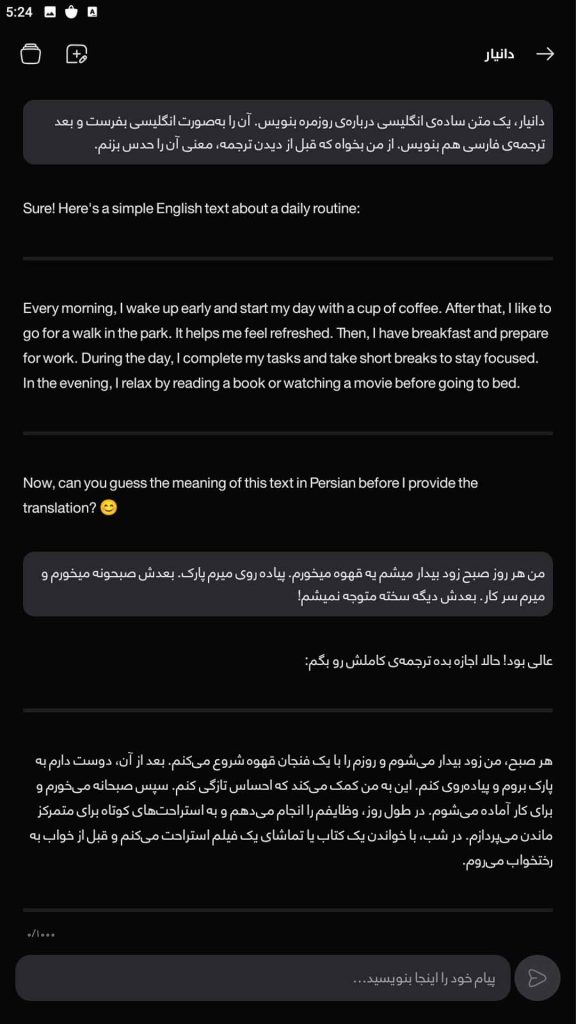 5:24

دانیار

دانیار، یک متن ساده‌ی انگلیسی درباره‌ی روزمره بنویس. آن را به‌صورت انگلیسی بفرست و بعد ترجمه‌ی فارسی هم بنویس. از من بخواه که قبل از دیدن ترجمه، معنی آن را حدس بزنم.

Sure! Here's a simple English text about a daily routine:

Every morning, I wake up early and start my day with a cup of coffee. After that, I like to go for a walk in the park. It helps me feel refreshed. Then, I have breakfast and prepare for work. During the day, I complete my tasks and take short breaks to stay focused. In the evening, I relax by reading a book or watching a movie before going to bed.

Now, can you guess the meaning of this text in Persian before I provide the translation? 😊

من هر روز صبح زود بیدار میشم یه قهوه میخورم. پیاده روی میرم پارک. بعدش صبحونه میخورم و میرم سر کار. بعدش دیگه سخته متوجه نمیشم!

عالی بود! حالا اجازه بده ترجمه‌ی کاملش رو بگم:

هر صبح، من زود بیدار می‌شوم و روزم را با یک فنجان قهوه شروع می‌کنم. بعد از آن، دوست دارم به پارک بروم و پیاده‌روی کنم. این به من کمک می‌کند که احساس تازگی کنم. سپس صبحانه می‌خورم و برای کار آماده می‌شوم. در طول روز، وظایفم را انجام می‌دهم و به استراحت‌های کوتاه برای متمرکز ماندن می‌پردازم. در شب، با خواندن یک کتاب یا تماشای یک فیلم استراحت می‌کنم و قبل از خواب به رختخواب می‌روم.

۰/۱۰۰۰

پیام خود را اینجا بنویسید...